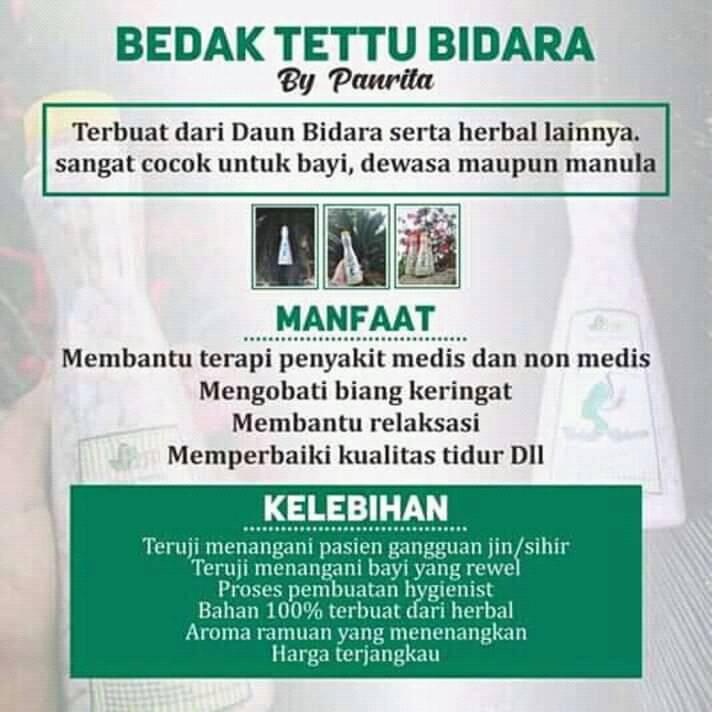 BEDAK TETTU BIDARA
By Panrita

Terbuat dari Daun Bidara serta herbal lainnya. sangat cocok untuk bayi, dewasa maupun manula

MANFAAT

Membantu terapi penyakit medis dan non medis
Mengobati biang keringat
Membantu relaksasi
Memperbaiki kualitas tidur Dll

KELEBIHAN

Teruji menangani pasien gangguan jin/sihir
Teruji menangani bayi yang rewel
Proses pembuatan hygienist
Bahan 100% terbuat dari herbal
Aroma ramuan yang menenangkan
Harga terjangkau